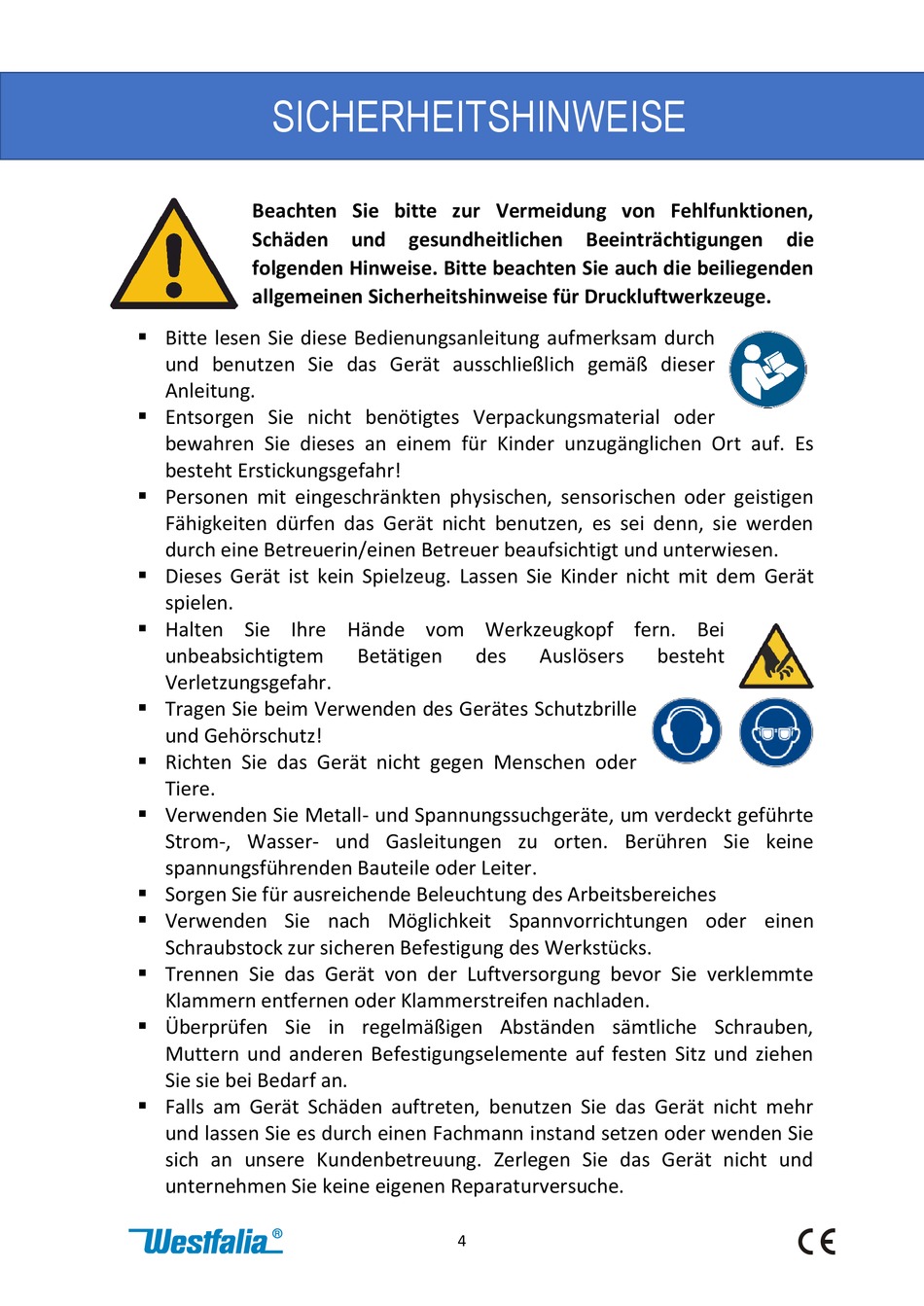 SICHERHEITSHINWEISE

Beachten Sie bitte zur Vermeidung von Fehlfunktionen, Schäden und gesundheitlichen Beeinträchtigungen die folgenden Hinweise. Bitte beachten Sie auch die beiliegenden allgemeinen Sicherheitshinweise für Druckluftwerkzeuge.

▪ Bitte lesen Sie diese Bedienungsanleitung aufmerksam durch und benutzen Sie das Gerät ausschließlich gemäß dieser Anleitung.
▪ Entsorgen Sie nicht benötigtes Verpackungsmaterial oder bewahren Sie dieses an einem für Kinder unzugänglichen Ort auf. Es besteht Erstickungsgefahr!
▪ Personen mit eingeschränkten physischen, sensorischen oder geistigen Fähigkeiten dürfen das Gerät nicht benutzen, es sei denn, sie werden durch eine Betreuerin/einen Betreuer beaufsichtigt und unterwiesen.
▪ Dieses Gerät ist kein Spielzeug. Lassen Sie Kinder nicht mit dem Gerät spielen.
▪ Halten Sie Ihre Hände vom Werkzeugkopf fern. Bei unbeabsichtigtem Betätigen des Auslösers besteht Verletzungsgefahr.
▪ Tragen Sie beim Verwenden des Gerätes Schutzbrille und Gehörschutz!
▪ Richten Sie das Gerät nicht gegen Menschen oder Tiere.
▪ Verwenden Sie Metall- und Spannungssuchgeräte, um verdeckt geführte Strom-, Wasser- und Gasleitungen zu orten. Berühren Sie keine spannungsführenden Bauteile oder Leiter.
▪ Sorgen Sie für ausreichende Beleuchtung des Arbeitsbereiches
▪ Verwenden Sie nach Möglichkeit Spannvorrichtungen oder einen Schraubstock zur sicheren Befestigung des Werkstücks.
▪ Trennen Sie das Gerät von der Luftversorgung bevor Sie verklemmte Klammern entfernen oder Klammerstreifen nachladen.
▪ Überprüfen Sie in regelmäßigen Abständen sämtliche Schrauben, Muttern und anderen Befestigungselemente auf festen Sitz und ziehen Sie sie bei Bedarf an.
▪ Falls am Gerät Schäden auftreten, benutzen Sie das Gerät nicht mehr und lassen Sie es durch einen Fachmann instand setzen oder wenden Sie sich an unsere Kundenbetreuung. Zerlegen Sie das Gerät nicht und unternehmen Sie keine eigenen Reparaturversuche.

Westfalia®
4
CE